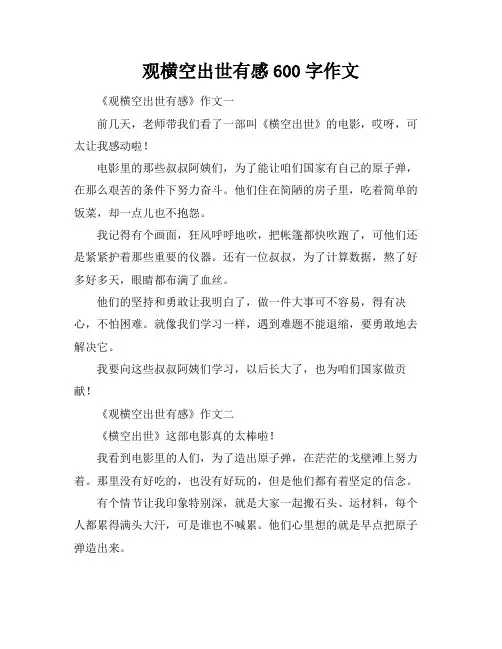 观横空出世有感 600 字作文

《观横空出世有感》作文一

前几天，老师带我们看了一部叫《横空出世》的电影，哎呀，可太让我感动啦！

电影里的那些叔叔阿姨们，为了能让咱们国家有自己的原子弹，在那么艰苦的条件下努力奋斗。他们住在简陋的房子里，吃着简单的饭菜，却一点儿也不抱怨。

我记得有个画面，狂风呼呼地吹，把帐篷都快吹跑了，可他们还是紧紧护着那些重要的仪器。还有一位叔叔，为了计算数据，熬了好多好多天，眼睛都布满了血丝。

他们的坚持和勇敢让我明白了，做一件大事可不容易，得有决心，不怕困难。就像我们学习一样，遇到难题不能退缩，要勇敢地去解决它。

我要向这些叔叔阿姨们学习，以后长大了，也为咱们国家做贡献！

《观横空出世有感》作文二

《横空出世》这部电影真的太棒啦！

我看到电影里的人们，为了造出原子弹，在茫茫的戈壁滩上努力着。那里没有好吃的，也没有好玩的，但是他们都有着坚定的信念。

有个情节让我印象特别深，就是大家一起搬石头、运材料，每个人都累得满头大汗，可是谁也不喊累。他们心里想的就是早点把原子弹造出来。